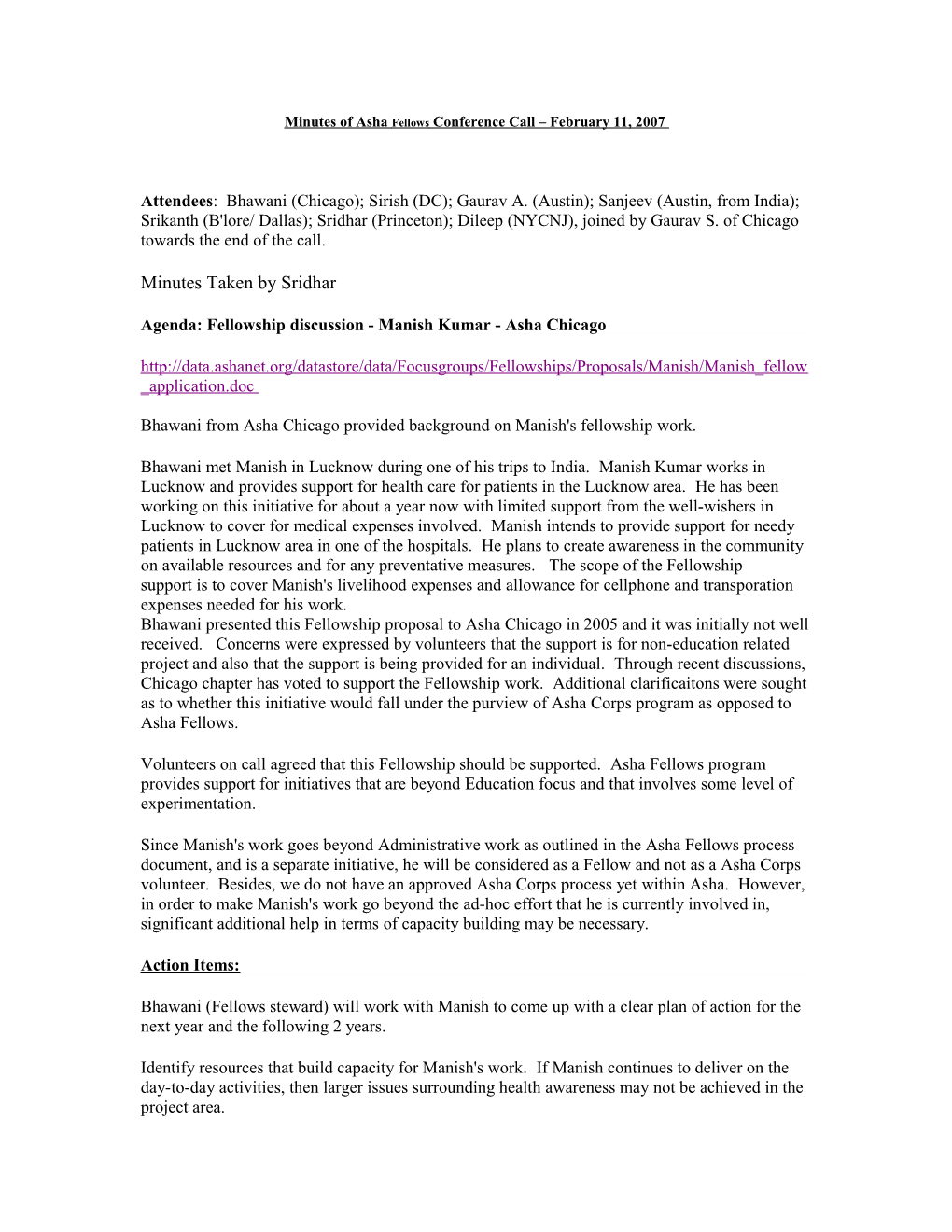 Minutes of Asha Fellows Conference Call – February 11, 2007

Attendees: Bhawani (Chicago); Sirish (DC); Gaurav A. (Austin); Sanjeev (Austin, from India); Srikanth (B'lore/ Dallas); Sridhar (Princeton); Dileep (NYCNJ), joined by Gaurav S. of Chicago towards the end of the call.

Minutes Taken by Sridhar

Agenda: Fellowship discussion - Manish Kumar - Asha Chicago

http://data.ashanet.org/datastore/data/Focusgroups/Fellowships/Proposals/Manish/Manish_fellow_application.doc

Bhawani from Asha Chicago provided background on Manish's fellowship work.

Bhawani met Manish in Lucknow during one of his trips to India. Manish Kumar works in Lucknow and provides support for health care for patients in the Lucknow area. He has been working on this initiative for about a year now with limited support from the well-wishers in Lucknow to cover for medical expenses involved. Manish intends to provide support for needy patients in Lucknow area in one of the hospitals. He plans to create awareness in the community on available resources and for any preventative measures. The scope of the Fellowship support is to cover Manish's livelihood expenses and allowance for cellphone and transporation expenses needed for his work.
Bhawani presented this Fellowship proposal to Asha Chicago in 2005 and it was initially not well received. Concerns were expressed by volunteers that the support is for non-education related project and also that the support is being provided for an individual. Through recent discussions, Chicago chapter has voted to support the Fellowship work. Additional clarificaitons were sought as to whether this initiative would fall under the purview of Asha Corps program as opposed to Asha Fellows.

Volunteers on call agreed that this Fellowship should be supported. Asha Fellows program provides support for initiatives that are beyond Education focus and that involves some level of experimentation.

Since Manish's work goes beyond Administrative work as outlined in the Asha Fellows process document, and is a separate initiative, he will be considered as a Fellow and not as a Asha Corps volunteer. Besides, we do not have an approved Asha Corps process yet within Asha. However, in order to make Manish's work go beyond the ad-hoc effort that he is currently involved in, significant additional help in terms of capacity building may be necessary.

Action Items:

Bhawani (Fellows steward) will work with Manish to come up with a clear plan of action for the next year and the following 2 years.

Identify resources that build capacity for Manish's work. If Manish continues to deliver on the day-to-day activities, then larger issues surrounding health awareness may not be achieved in the project area.